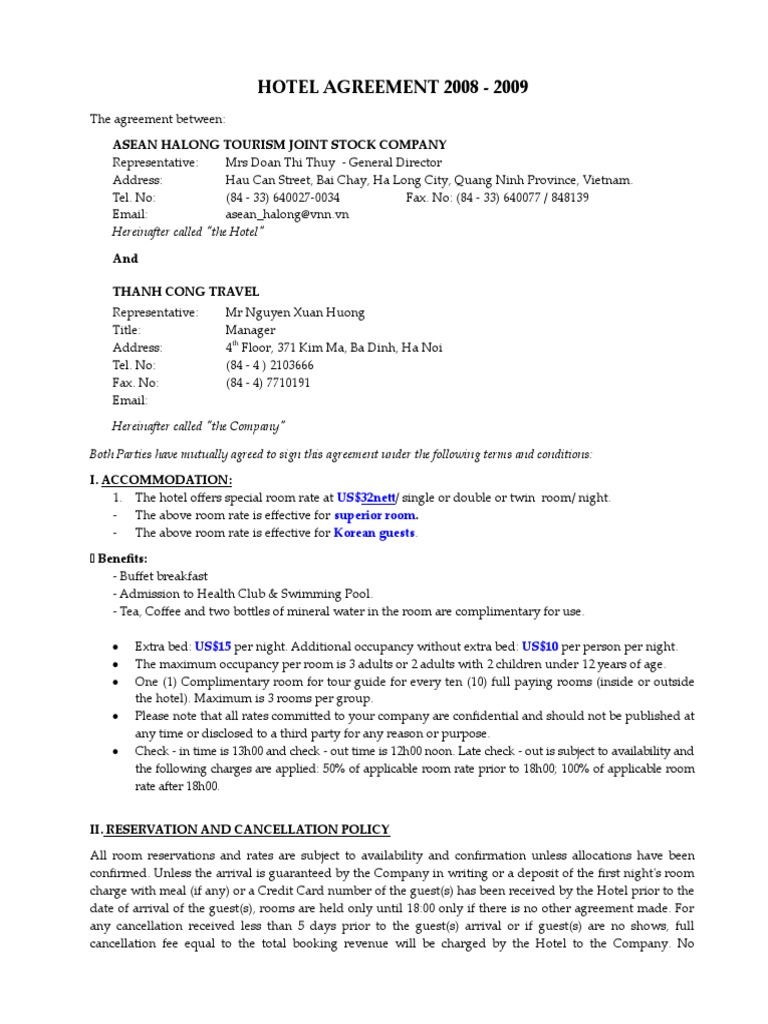 HOTEL AGREEMENT 2008 - 2009

The agreement between:

ASEAN HALONG TOURISM JOINT STOCK COMPANY
Representative: Mrs Doan Thi Thuy - General Director
Address: Hau Can Street, Bai Chay, Ha Long City, Quang Ninh Province, Vietnam.
Tel. No: (84 - 33) 640027-0034 Fax. No: (84 - 33) 640077 / 848139
Email: asean_halong@vnn.vn
Hereinafter called "the Hotel"

And

THANH CONG TRAVEL
Representative: Mr Nguyen Xuan Huong
Title: Manager
Address: 4$^{th}$ Floor, 371 Kim Ma, Ba Dinh, Ha Noi
Tel. No: (84 - 4 ) 2103666
Fax. No: (84 - 4) 7710191
Email:

Hereinafter called "the Company"

Both Parties have mutually agreed to sign this agreement under the following terms and conditions:

I. ACCOMMODATION:
1. The hotel offers special room rate at US$32nett/ single or double or twin room/ night.
- The above room rate is effective for superior room.
- The above room rate is effective for Korean guests.

 Benefits:
- Buffet breakfast
- Admission to Health Club & Swimming Pool.
- Tea, Coffee and two bottles of mineral water in the room are complimentary for use.

• Extra bed: US$15 per night. Additional occupancy without extra bed: US$10 per person per night.
• The maximum occupancy per room is 3 adults or 2 adults with 2 children under 12 years of age.
• One (1) Complimentary room for tour guide for every ten (10) full paying rooms (inside or outside the hotel). Maximum is 3 rooms per group.
• Please note that all rates committed to your company are confidential and should not be published at any time or disclosed to a third party for any reason or purpose.
• Check - in time is 13h00 and check - out time is 12h00 noon. Late check - out is subject to availability and the following charges are applied: 50% of applicable room rate prior to 18h00; 100% of applicable room rate after 18h00.

II. RESERVATION AND CANCELLATION POLICY

All room reservations and rates are subject to availability and confirmation unless allocations have been confirmed. Unless the arrival is guaranteed by the Company in writing or a deposit of the first night's room charge with meal (if any) or a Credit Card number of the guest(s) has been received by the Hotel prior to the date of arrival of the guest(s), rooms are held only until 18:00 only if there is no other agreement made. For any cancellation received less than 5 days prior to the guest(s) arrival or if guest(s) are no shows, full cancellation fee equal to the total booking revenue will be charged by the Hotel to the Company. No